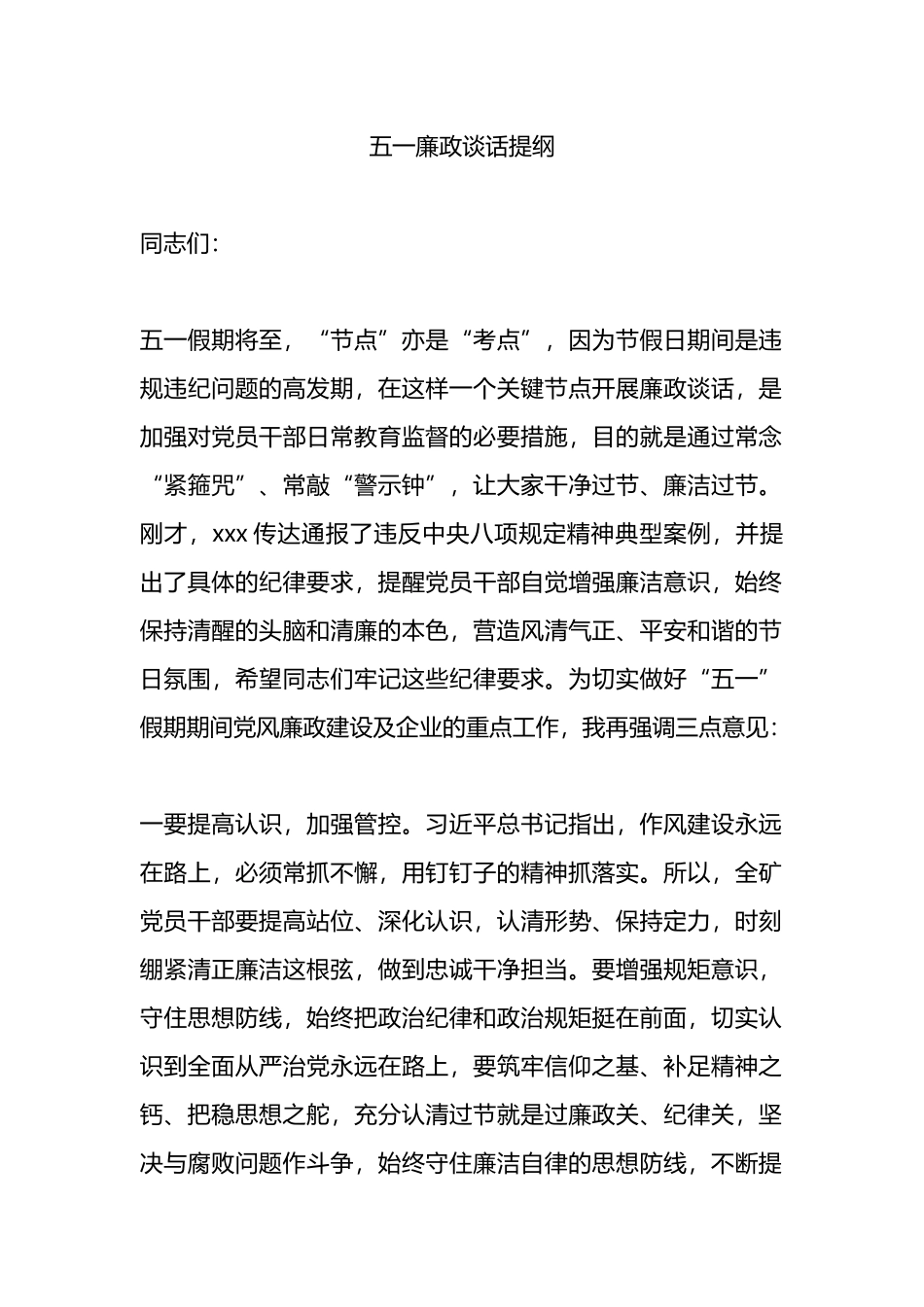 五一廉政谈话提纲

同志们：

五一假期将至，“节点”亦是“考点”，因为节假日期间是违规违纪问题的高发期，在这样一个关键节点开展廉政谈话，是加强对党员干部日常教育监督的必要措施，目的就是通过常念“紧箍咒”、常敲“警示钟”，让大家干净过节、廉洁过节。刚才，xxx 传达通报了违反中央八项规定精神典型案例，并提出了具体的纪律要求，提醒党员干部自觉增强廉洁意识，始终保持清醒的头脑和清廉的本色，营造风清气正、平安和谐的节日氛围，希望同志们牢记这些纪律要求。为切实做好“五一”假期期间党风廉政建设及企业的重点工作，我再强调三点意见：

一要提高认识，加强管控。习近平总书记指出，作风建设永远在路上，必须常抓不懈，用钉钉子的精神抓落实。所以，全矿党员干部要提高站位、深化认识，认清形势、保持定力，时刻绷紧清正廉洁这根弦，做到忠诚干净担当。要增强规矩意识，守住思想防线，始终把政治纪律和政治规矩挺在前面，切实认识到全面从严治党永远在路上，要筑牢信仰之基、补足精神之钙、把稳思想之舵，充分认清过节就是过廉政关、纪律关，坚决与腐败问题作斗争，始终守住廉洁自律的思想防线，不断提